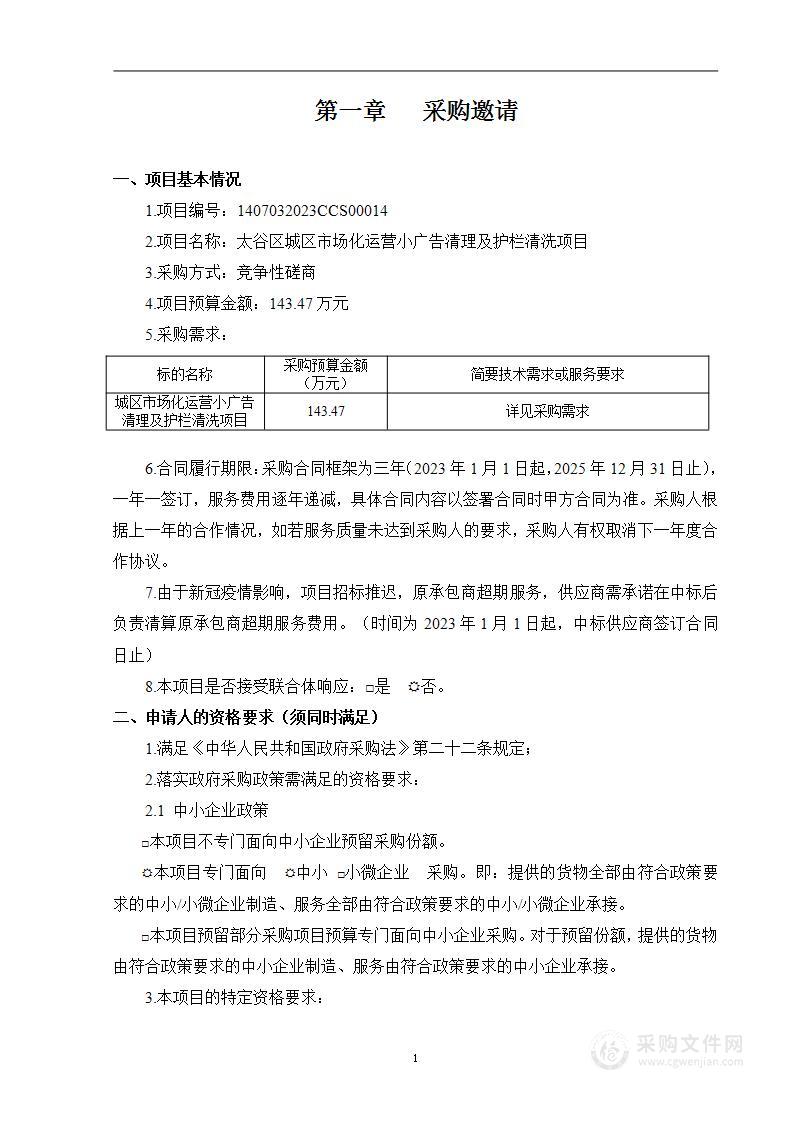 第一章　采购邀请

一、项目基本情况

1.项目编号：1407032023CCS00014

2.项目名称：太谷区城区市场化运营小广告清理及护栏清洗项目

3.采购方式：竞争性磋商

4.项目预算金额：143.47 万元

5.采购需求：

| 标的名称 | 采购预算金额（万元） | 简要技术需求或服务要求 |
|---|---|---|
| 城区市场化运营小广告清理及护栏清洗项目 | 143.47 | 详见采购需求 |

6.合同履行期限：采购合同框架为三年（2023 年 1 月 1 日起，2025 年 12 月 31 日止），一年一签订，服务费用逐年递减，具体合同内容以签署合同时甲方合同为准。采购人根据上一年的合作情况，如若服务质量未达到采购人的要求，采购人有权取消下一年度合作协议。

7.由于新冠疫情影响，项目招标推迟，原承包商超期服务，供应商需承诺在中标后负责清算原承包商超期服务费用。（时间为 2023 年 1 月 1 日起，中标供应商签订合同日止）

8.本项目是否接受联合体响应：□是　☼否。

二、申请人的资格要求（须同时满足）

1.满足《中华人民共和国政府采购法》第二十二条规定；

2.落实政府采购政策需满足的资格要求：

2.1 中小企业政策

□本项目不专门面向中小企业预留采购份额。

☼本项目专门面向　☼中小　□小微企业　采购。即：提供的货物全部由符合政策要求的中小/小微企业制造、服务全部由符合政策要求的中小/小微企业承接。

□本项目预留部分采购项目预算专门面向中小企业采购。对于预留份额，提供的货物由符合政策要求的中小企业制造、服务由符合政策要求的中小企业承接。

3.本项目的特定资格要求：

1

采购文件网
www.cgwenjian.com